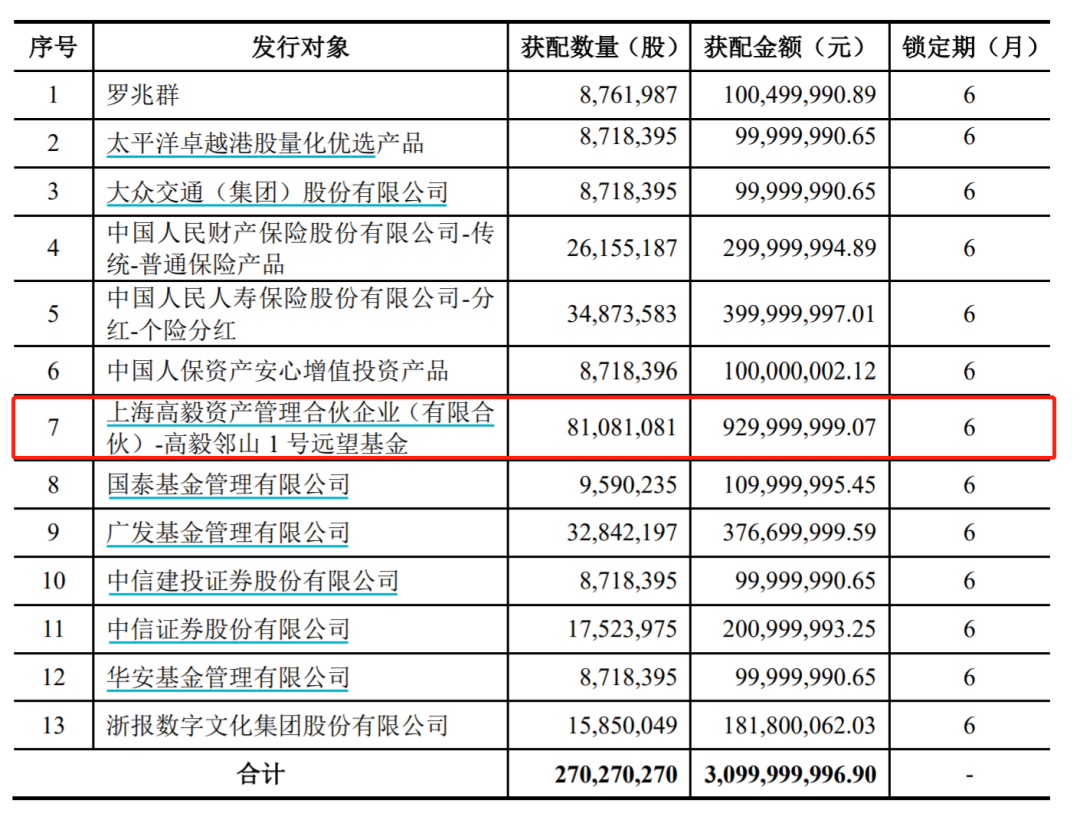 | 序号 | 发行对象 | 获配数量（股） | 获配金额（元） | 锁定期（月） |
|---|---|---|---|---|
| 1 | 罗兆群 | 8,761,987 | 100,499,990.89 | 6 |
| 2 | 太平洋卓越港股量化优选产品 | 8,718,395 | 99,999,990.65 | 6 |
| 3 | 大众交通（集团）股份有限公司 | 8,718,395 | 99,999,990.65 | 6 |
| 4 | 中国人民财产保险股份有限公司-传统-普通保险产品 | 26,155,187 | 299,999,994.89 | 6 |
| 5 | 中国人民人寿保险股份有限公司-分红-个险分红 | 34,873,583 | 399,999,997.01 | 6 |
| 6 | 中国人保资产安心增值投资产品 | 8,718,396 | 100,000,002.12 | 6 |
| 7 | 上海高毅资产管理合伙企业（有限合伙）-高毅邻山 1 号远望基金 | 81,081,081 | 929,999,999.07 | 6 |
| 8 | 国泰基金管理有限公司 | 9,590,235 | 109,999,995.45 | 6 |
| 9 | 广发基金管理有限公司 | 32,842,197 | 376,699,999.59 | 6 |
| 10 | 中信建投证券股份有限公司 | 8,718,395 | 99,999,990.65 | 6 |
| 11 | 中信证券股份有限公司 | 17,523,975 | 200,999,993.25 | 6 |
| 12 | 华安基金管理有限公司 | 8,718,395 | 99,999,990.65 | 6 |
| 13 | 浙报数字文化集团股份有限公司 | 15,850,049 | 181,800,062.03 | 6 |
| 合计 | | 270,270,270 | 3,099,999,996.90 | - |